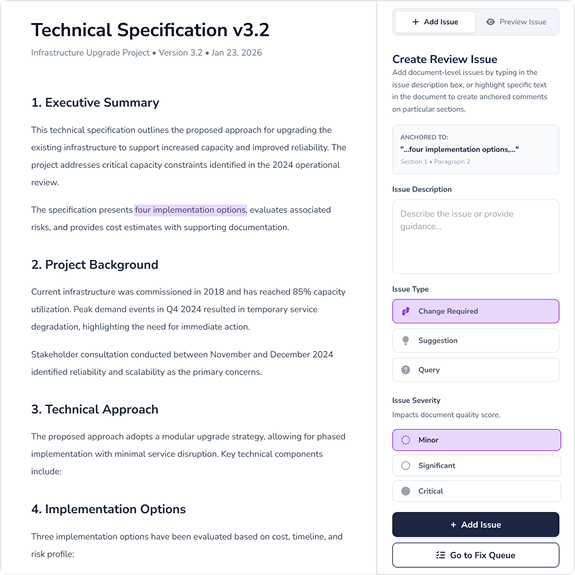 Technical Specification v3.2

Infrastructure Upgrade Project • Version 3.2 • Jan 23, 2026

1. Executive Summary

This technical specification outlines the proposed approach for upgrading the existing infrastructure to support increased capacity and improved reliability. The project addresses critical capacity constraints identified in the 2024 operational review.

The specification presents four implementation options, evaluates associated risks, and provides cost estimates with supporting documentation.

2. Project Background

Current infrastructure was commissioned in 2018 and has reached 85% capacity utilization. Peak demand events in Q4 2024 resulted in temporary service degradation, highlighting the need for immediate action.

Stakeholder consultation conducted between November and December 2024 identified reliability and scalability as the primary concerns.

3. Technical Approach

The proposed approach adopts a modular upgrade strategy, allowing for phased implementation with minimal service disruption. Key technical components include:

4. Implementation Options

Three implementation options have been evaluated based on cost, timeline, and risk profile:

+ Add Issue

Preview Issue

Create Review Issue

Add document-level issues by typing in the issue description box, or highlight specific text in the document to create anchored comments on particular sections.

ANCHORED TO:
"...four implementation options,..."
Section 1 • Paragraph 2

Issue Description

Describe the issue or provide guidance...

Issue Type

Change Required

Suggestion

Query

Issue Severity

Impacts document quality score.

Minor

Significant

Critical

+ Add Issue

Go to Fix Queue